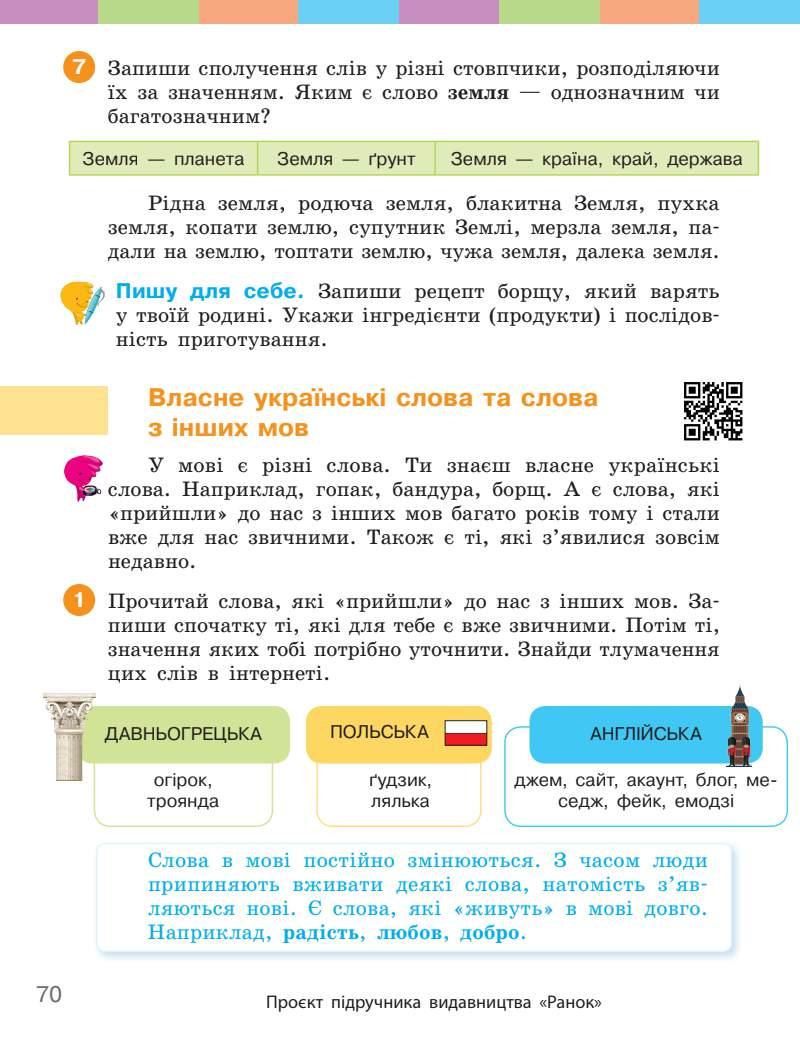 7 Запиши сполучення слів у різні стовпчики, розподіляючи їх за значенням. Яким є слово земля — однозначним чи багатозначним?

| Земля — планета | Земля — ґрунт | Земля — країна, край, держава |
|---|---|---|

Рідна земля, родюча земля, блакитна Земля, пухка земля, копати землю, супутник Землі, мерзла земля, падали на землю, топтати землю, чужа земля, далека земля.

Пишу для себе. Запиши рецепт борщу, який варять у твоїй родині. Укажи інгредієнти (продукти) і послідовність приготування.

Власне українські слова та слова з інших мов

У мові є різні слова. Ти знаєш власне українські слова. Наприклад, гопак, бандура, борщ. А є слова, які «прийшли» до нас з інших мов багато років тому і стали вже для нас звичними. Також є ті, які з'явилися зовсім недавно.

1 Прочитай слова, які «прийшли» до нас з інших мов. Запиши спочатку ті, які для тебе є вже звичними. Потім ті, значення яких тобі потрібно уточнити. Знайди тлумачення цих слів в інтернеті.

ДАВНЬОГРЕЦЬКА
огірок,
троянда

ПОЛЬСЬКА
ґудзик,
лялька

АНГЛІЙСЬКА
джем, сайт, акаунт, блог, меседж, фейк, емодзі

Слова в мові постійно змінюються. З часом люди припиняють вживати деякі слова, натомість з'являються нові. Є слова, які «живуть» в мові довго. Наприклад, радість, любов, добро.

70

Проєкт підручника видавництва «Ранок»